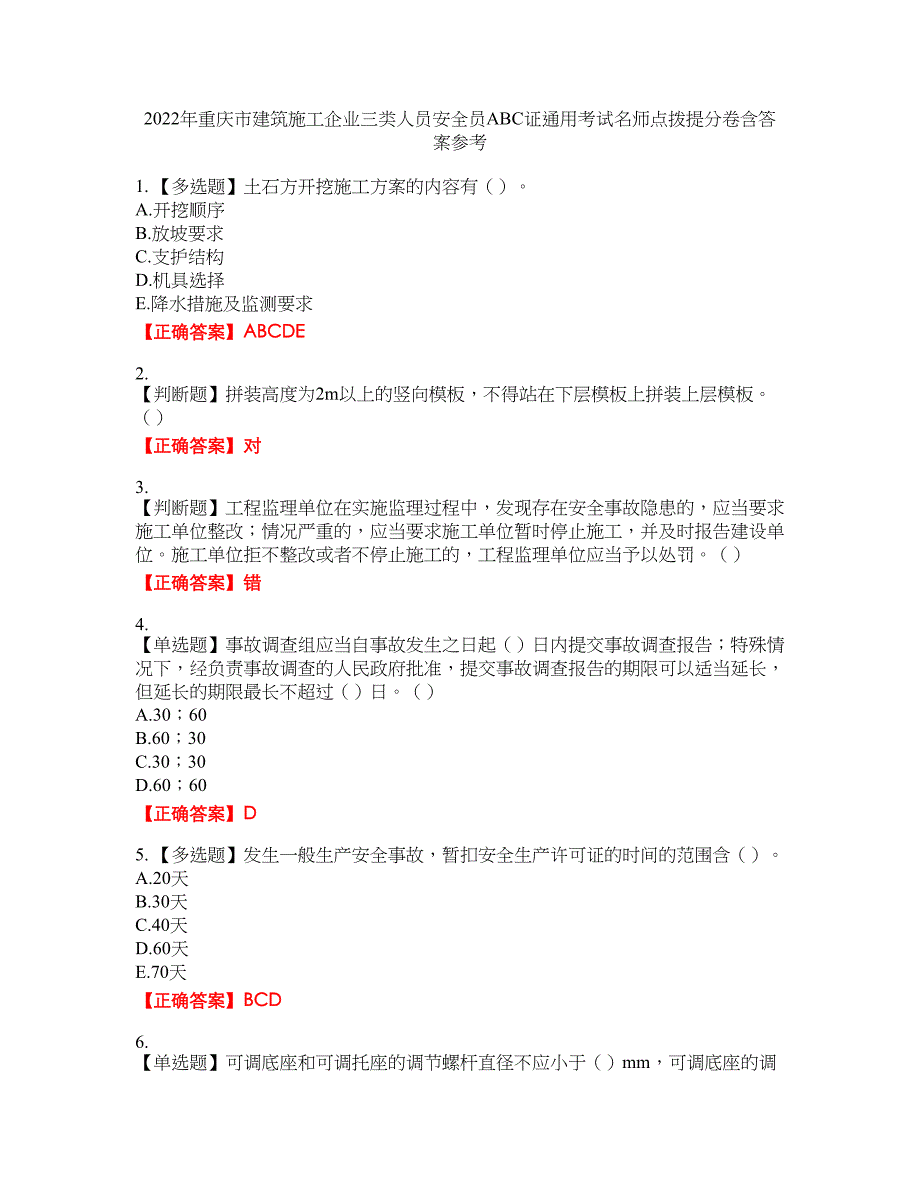 2022年重庆市建筑施工企业三类人员安全员ABC证通用考试名师点拨提分卷含答案参考

1.【多选题】土石方开挖施工方案的内容有（ ）。
A.开挖顺序
B.放坡要求
C.支护结构
D.机具选择
E.降水措施及监测要求
【正确答案】ABCDE

2.
【判断题】拼装高度为2m以上的竖向模板，不得站在下层模板上拼装上层模板。( )
【正确答案】对

3.
【判断题】工程监理单位在实施监理过程中，发现存在安全事故隐患的，应当要求施工单位整改；情况严重的，应当要求施工单位暂时停止施工，并及时报告建设单位。施工单位拒不整改或者不停止施工的，工程监理单位应当予以处罚。（ ）
【正确答案】错

4.
【单选题】事故调查组应当自事故发生之日起（ ）日内提交事故调查报告；特殊情况下，经负责事故调查的人民政府批准，提交事故调查报告的期限可以适当延长，但延长的期限最长不超过（ ）日。（ ）
A.30；60
B.60；30
C.30；30
D.60；60
【正确答案】D

5.【多选题】发生一般生产安全事故，暂扣安全生产许可证的时间的范围含（ ）。
A.20天
B.30天
C.40天
D.60天
E.70天
【正确答案】BCD

6.
【单选题】可调底座和可调托座的调节螺杆直径不应小于（ ）mm，可调底座的调